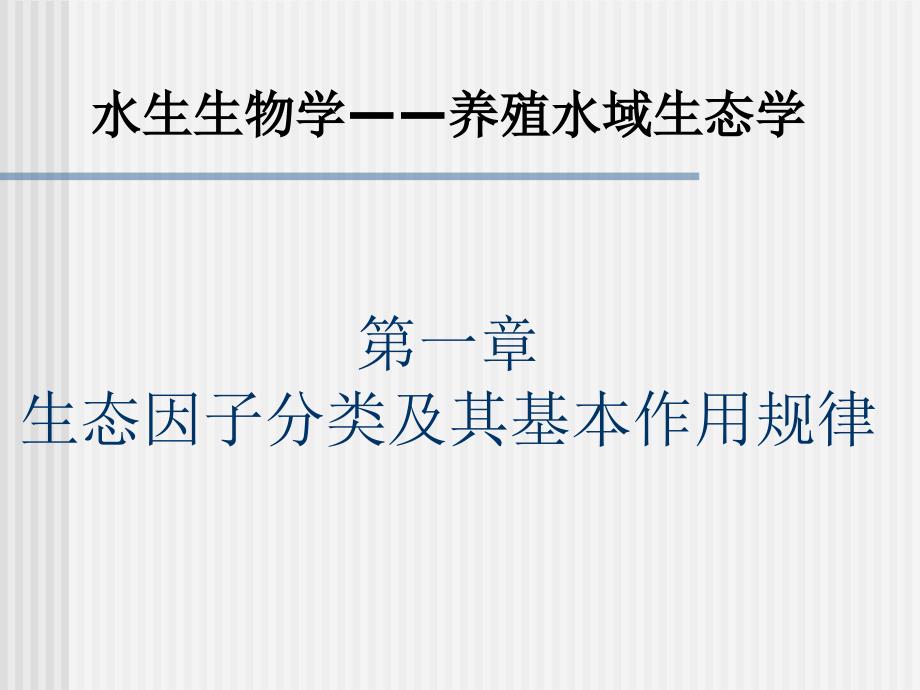 水生生物学——养殖水域生态学

第一章
生态因子分类及其基本作用规律